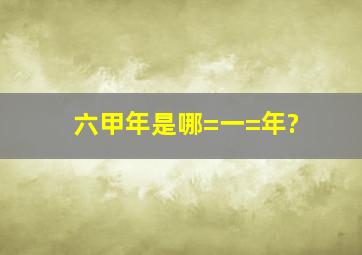 六甲年是哪=一=年?